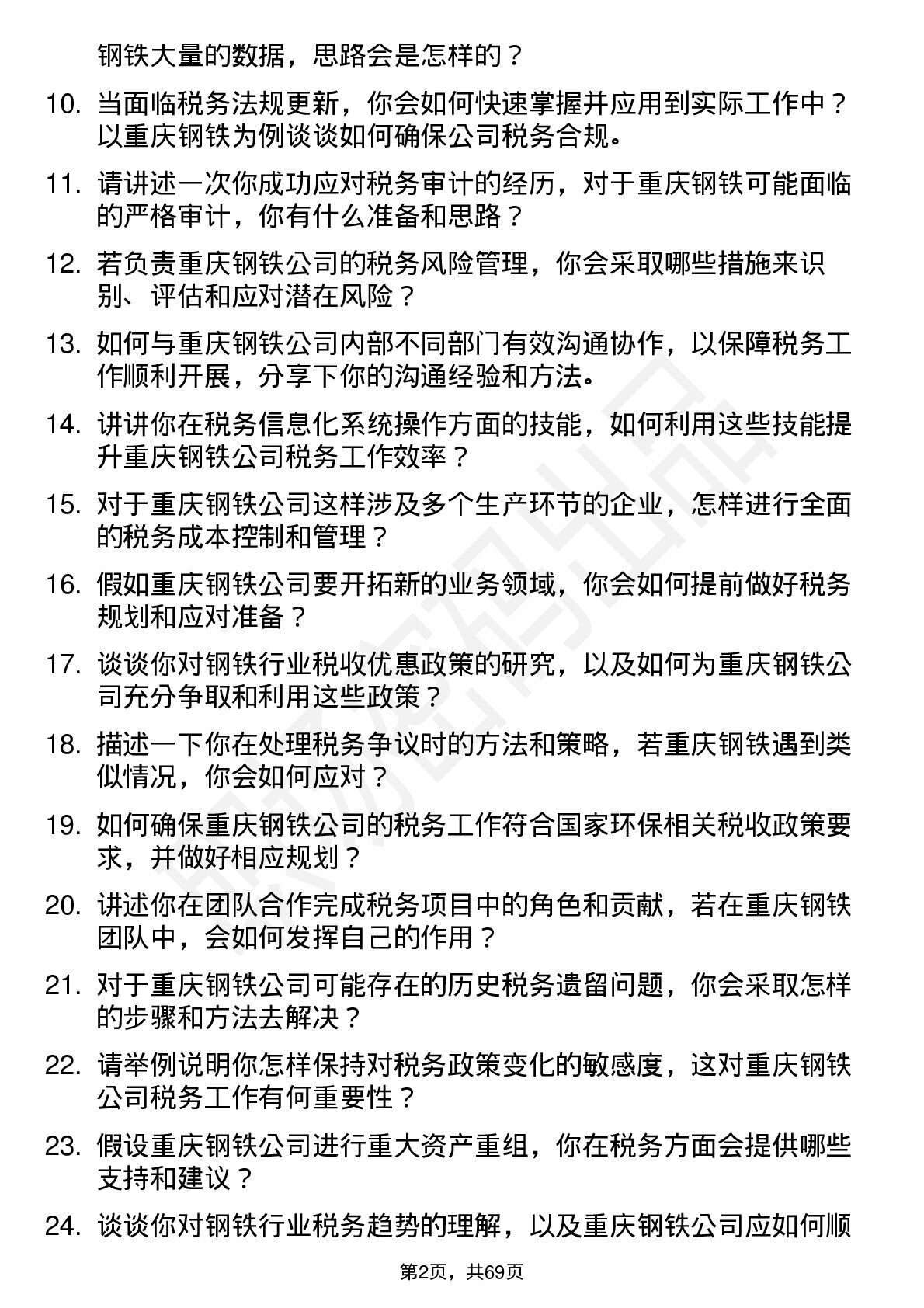 钢铁大量的数据，思路会是怎样的？

10. 当面临税务法规更新，你会如何快速掌握并应用到实际工作中？以重庆钢铁为例谈谈如何确保公司税务合规。

11. 请讲述一次你成功应对税务审计的经历，对于重庆钢铁可能面临的严格审计，你有什么准备和思路？

12. 若负责重庆钢铁公司的税务风险管理，你会采取哪些措施来识别、评估和应对潜在风险？

13. 如何与重庆钢铁公司内部不同部门有效沟通协作，以保障税务工作顺利开展，分享下你的沟通经验和方法。

14. 讲讲你在税务信息化系统操作方面的技能，如何利用这些技能提升重庆钢铁公司税务工作效率？

15. 对于重庆钢铁公司这样涉及多个生产环节的企业，怎样进行全面的税务成本控制和管理？

16. 假如重庆钢铁公司要开拓新的业务领域，你会如何提前做好税务规划和应对准备？

17. 谈谈你对钢铁行业税收优惠政策的研究，以及如何为重庆钢铁公司充分争取和利用这些政策？

18. 描述一下你在处理税务争议时的方法和策略，若重庆钢铁遇到类似情况，你会如何应对？

19. 如何确保重庆钢铁公司的税务工作符合国家环保相关税收政策要求，并做好相应规划？

20. 讲述你在团队合作完成税务项目中的角色和贡献，若在重庆钢铁团队中，会如何发挥自己的作用？

21. 对于重庆钢铁公司可能存在的历史税务遗留问题，你会采取怎样的步骤和方法去解决？

22. 请举例说明你怎样保持对税务政策变化的敏感度，这对重庆钢铁公司税务工作有何重要性？

23. 假设重庆钢铁公司进行重大资产重组，你在税务方面会提供哪些支持和建议？

24. 谈谈你对钢铁行业税务趋势的理解，以及重庆钢铁公司应如何顺

第2页，共69页